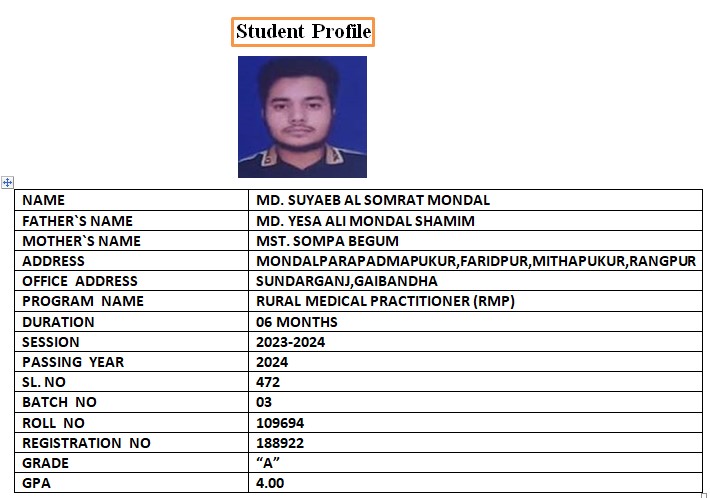 Student Profile

| NAME | MD. SUYAEB AL SOMRAT MONDAL |
|---|---|
| FATHER`S NAME | MD. YESA ALI MONDAL SHAMIM |
| MOTHER`S NAME | MST. SOMPA BEGUM |
| ADDRESS | MONDALPARAPADMAPUKUR,FARIDPUR,MITHAPUKUR,RANGPUR |
| OFFICE ADDRESS | SUNDARGANJ,GAIBANDHA |
| PROGRAM NAME | RURAL MEDICAL PRACTITIONER (RMP) |
| DURATION | 06 MONTHS |
| SESSION | 2023-2024 |
| PASSING YEAR | 2024 |
| SL. NO | 472 |
| BATCH NO | 03 |
| ROLL NO | 109694 |
| REGISTRATION NO | 188922 |
| GRADE | “A” |
| GPA | 4.00 |